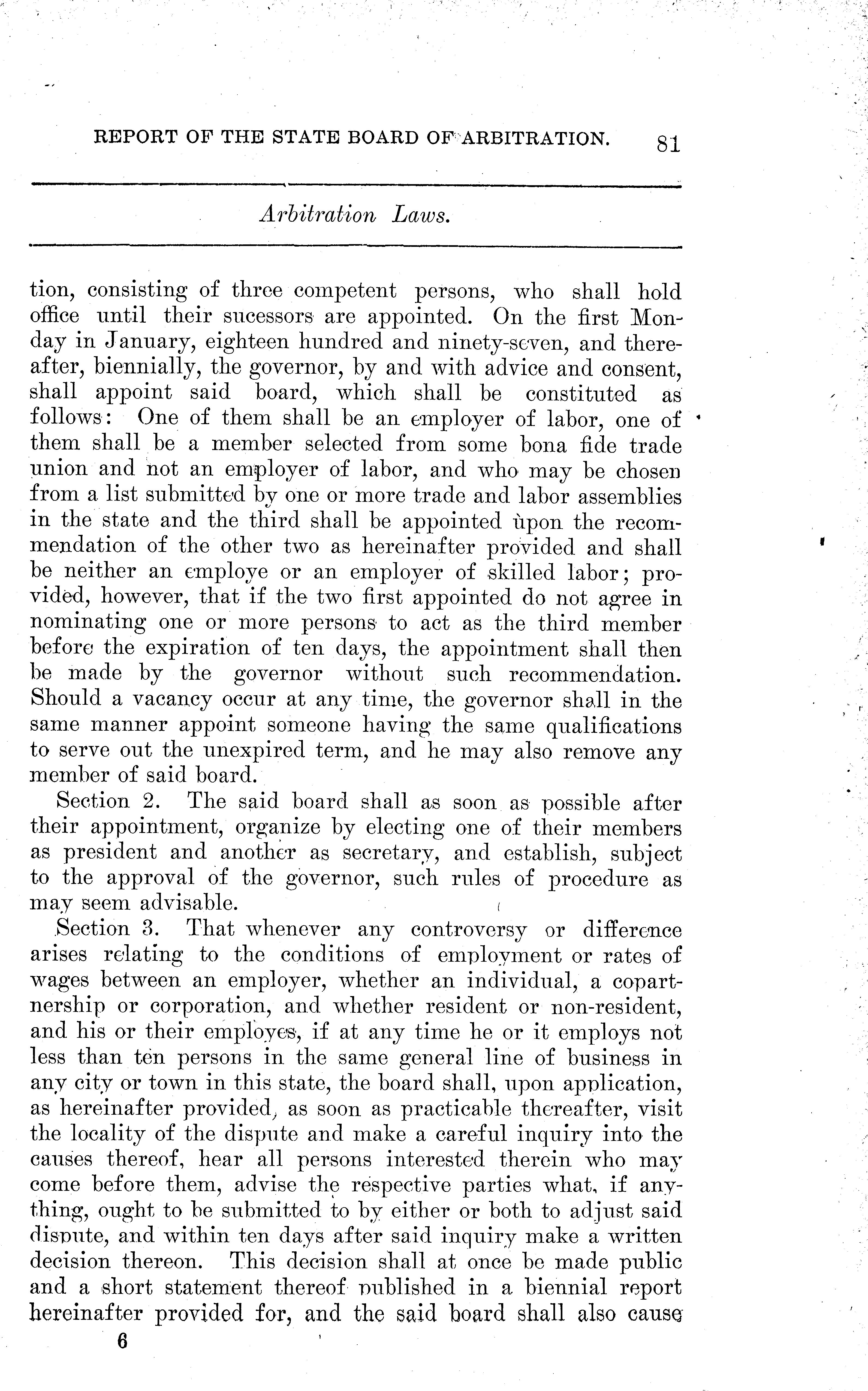 REPORT OF THE STATE BOARD OF ARBITRATION. 81

Arbitration Laws.

tion, consisting of three competent persons, who shall hold office until their sucessors are appointed. On the first Monday in January, eighteen hundred and ninety-seven, and thereafter, biennially, the governor, by and with advice and consent, shall appoint said board, which shall be constituted as follows: One of them shall be an employer of labor, one of them shall be a member selected from some bona fide trade union and not an employer of labor, and who may be chosen from a list submitted by one or more trade and labor assemblies in the state and the third shall be appointed upon the recommendation of the other two as hereinafter provided and shall be neither an employe or an employer of skilled labor; provided, however, that if the two first appointed do not agree in nominating one or more persons to act as the third member before the expiration of ten days, the appointment shall then be made by the governor without such recommendation. Should a vacancy occur at any time, the governor shall in the same manner appoint someone having the same qualifications to serve out the unexpired term, and he may also remove any member of said board.

Section 2. The said board shall as soon as possible after their appointment, organize by electing one of their members as president and another as secretary, and establish, subject to the approval of the governor, such rules of procedure as may seem advisable.

Section 3. That whenever any controversy or difference arises relating to the conditions of employment or rates of wages between an employer, whether an individual, a copartnership or corporation, and whether resident or non-resident, and his or their employes, if at any time he or it employs not less than ten persons in the same general line of business in any city or town in this state, the board shall, upon application, as hereinafter provided, as soon as practicable thereafter, visit the locality of the dispute and make a careful inquiry into the causes thereof, hear all persons interested therein who may come before them, advise the respective parties what, if anything, ought to be submitted to by either or both to adjust said dispute, and within ten days after said inquiry make a written decision thereon. This decision shall at once be made public and a short statement thereof published in a biennial report hereinafter provided for, and the said board shall also cause

6